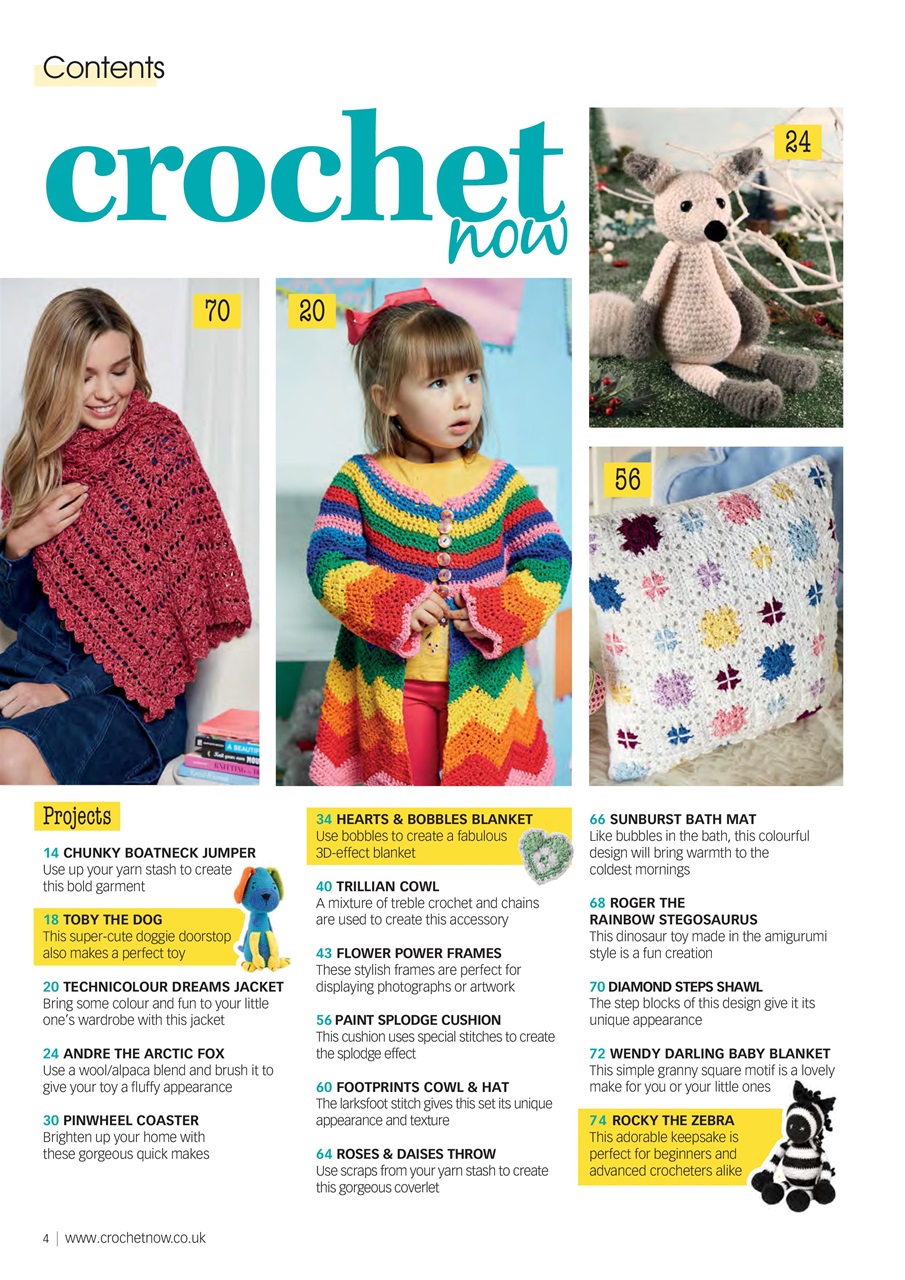 Contents

crochet now

70

20

24

56

Projects

14 CHUNKY BOATNECK JUMPER
Use up your yarn stash to create this bold garment

18 TOBY THE DOG
This super-cute doggie doorstop also makes a perfect toy

20 TECHNICOLOUR DREAMS JACKET
Bring some colour and fun to your little one's wardrobe with this jacket

24 ANDRE THE ARCTIC FOX
Use a wool/alpaca blend and brush it to give your toy a fluffy appearance

30 PINWHEEL COASTER
Brighten up your home with these gorgeous quick makes

34 HEARTS & BOBBLES BLANKET
Use bobbles to create a fabulous 3D-effect blanket

40 TRILLIAN COWL
A mixture of treble crochet and chains are used to create this accessory

43 FLOWER POWER FRAMES
These stylish frames are perfect for displaying photographs or artwork

56 PAINT SPLODGE CUSHION
This cushion uses special stitches to create the splodge effect

60 FOOTPRINTS COWL & HAT
The larksfoot stitch gives this set its unique appearance and texture

64 ROSES & DAISES THROW
Use scraps from your yarn stash to create this gorgeous coverlet

66 SUNBURST BATH MAT
Like bubbles in the bath, this colourful design will bring warmth to the coldest mornings

68 ROGER THE RAINBOW STEGOSAURUS
This dinosaur toy made in the amigurumi style is a fun creation

70 DIAMOND STEPS SHAWL
The step blocks of this design give it its unique appearance

72 WENDY DARLING BABY BLANKET
This simple granny square motif is a lovely make for you or your little ones

74 ROCKY THE ZEBRA
This adorable keepsake is perfect for beginners and advanced crocheters alike

4 | www.crochetnow.co.uk